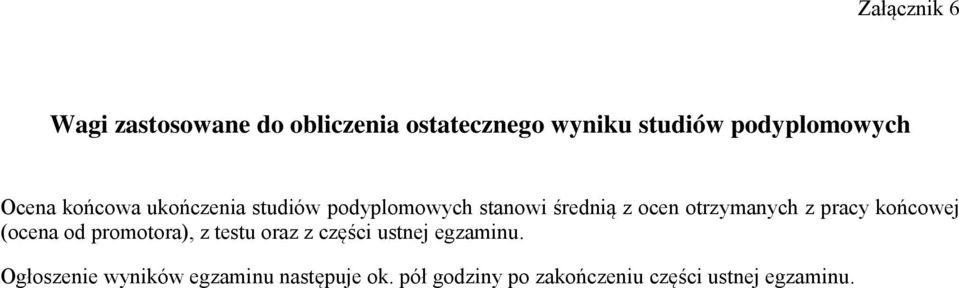 Załącznik 6

Wagi zastosowane do obliczenia ostatecznego wyniku studiów podyplomowych

Ocena końcowa ukończenia studiów podyplomowych stanowi średnią z ocen otrzymanych z pracy końcowej (ocena od promotora), z testu oraz z części ustnej egzaminu.

Ogłoszenie wyników egzaminu następuje ok. pół godziny po zakończeniu części ustnej egzaminu.